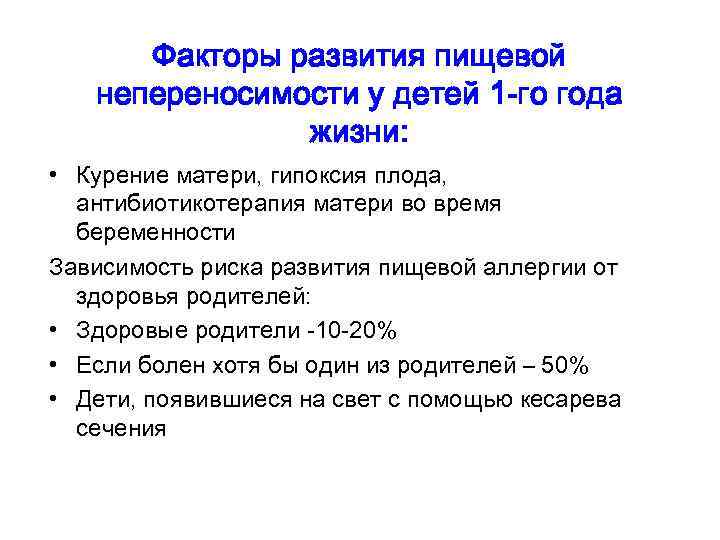 Факторы развития пищевой непереносимости у детей 1-го года жизни:

• Курение матери, гипоксия плода, антибиотикотерапия матери во время беременности

Зависимость риска развития пищевой аллергии от здоровья родителей:

• Здоровые родители -10-20%
• Если болен хотя бы один из родителей – 50%
• Дети, появившиеся на свет с помощью кесарева сечения